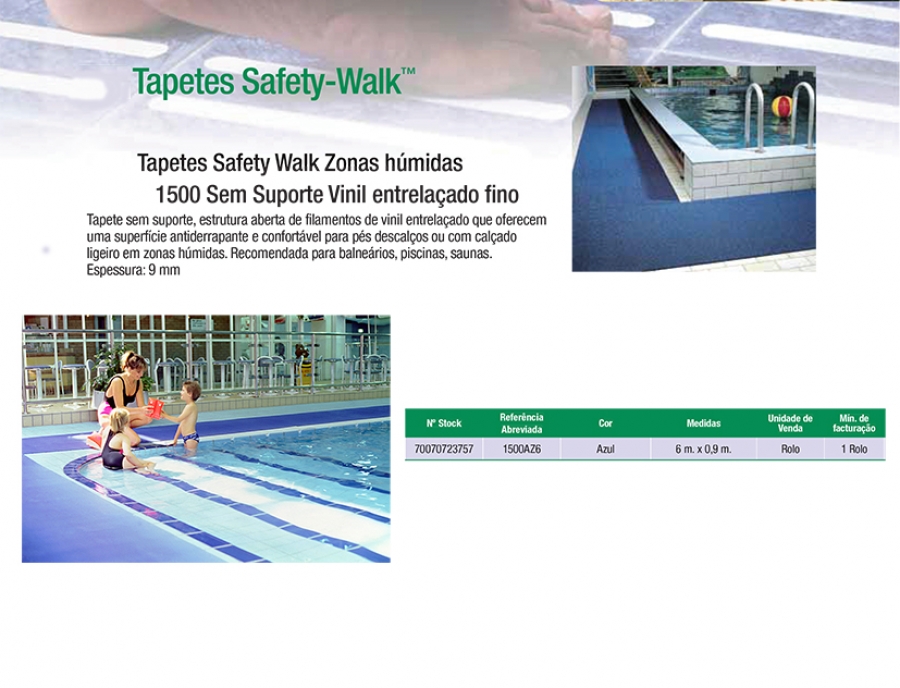 Tapetes Safety-Walk™

Tapetes Safety Walk Zonas húmidas
1500 Sem Suporte Vinil entrelaçado fino

Tapete sem suporte, estrutura aberta de filamentos de vinil entrelaçado que oferecem uma superfície antiderrapante e confortável para pés descalços ou com calçado ligeiro em zonas húmidas. Recomendada para balneários, piscinas, saunas. Espessura: 9 mm

| Nº Stock | Referência Abreviada | Cor | Medidas | Unidade de Venda | Mín. de facturação |
|---|---|---|---|---|---|
| 70070723757 | 1500AZ6 | Azul | 6 m. x 0,9 m. | Rolo | 1 Rolo |